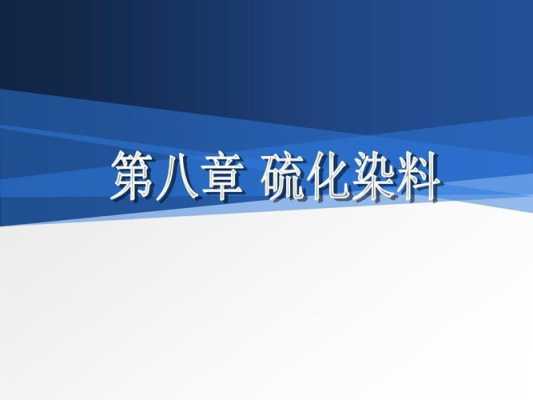 第八章 硫化染料